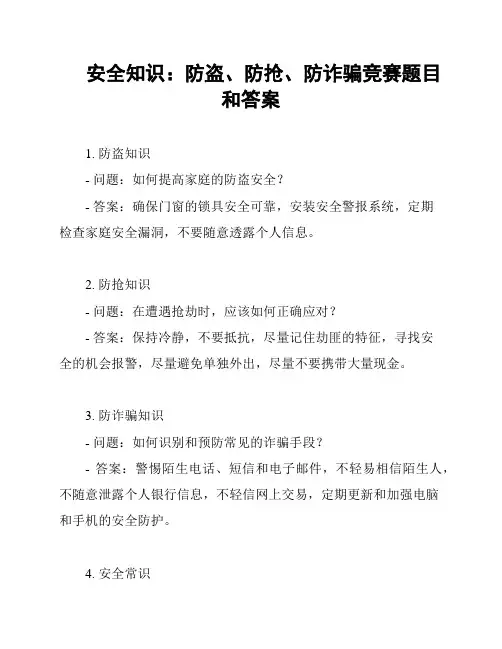 安全知识：防盗、防抢、防诈骗竞赛题目和答案

1. 防盗知识

- 问题：如何提高家庭的防盗安全？

- 答案：确保门窗的锁具安全可靠，安装安全警报系统，定期检查家庭安全漏洞，不要随意透露个人信息。

2. 防抢知识

- 问题：在遭遇抢劫时，应该如何正确应对？

- 答案：保持冷静，不要抵抗，尽量记住劫匪的特征，寻找安全的机会报警，尽量避免单独外出，尽量不要携带大量现金。

3. 防诈骗知识

- 问题：如何识别和预防常见的诈骗手段？

- 答案：警惕陌生电话、短信和电子邮件，不轻易相信陌生人，不随意泄露个人银行信息，不轻信网上交易，定期更新和加强电脑和手机的安全防护。

4. 安全常识